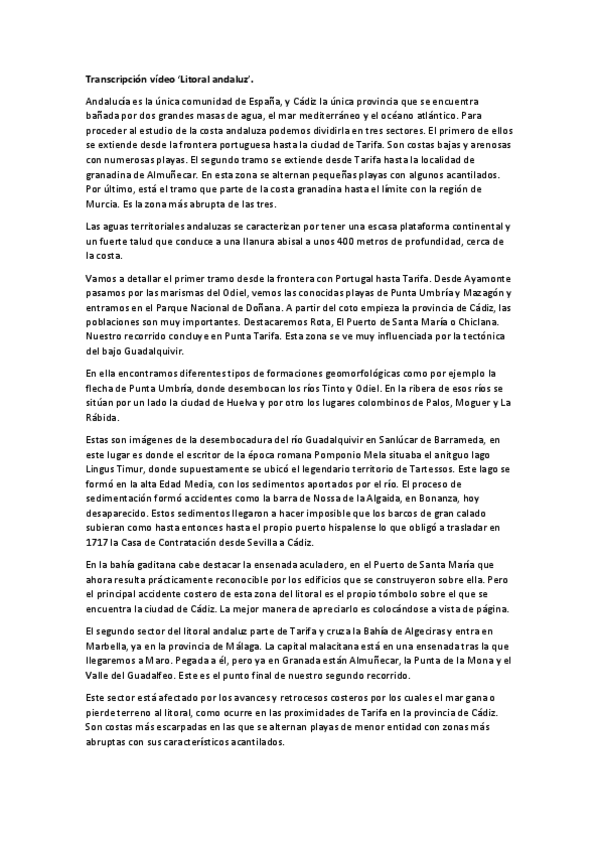 Transcripción vídeo 'Litoral andaluz'.

Andalucía es la única comunidad de España, y Cádiz la única provincia que se encuentra bañada por dos grandes masas de agua, el mar mediterráneo y el océano atlántico. Para proceder al estudio de la costa andaluza podemos dividirla en tres sectores. El primero de ellos se extiende desde la frontera portuguesa hasta la ciudad de Tarifa. Son costas bajas y arenosas con numerosas playas. El segundo tramo se extiende desde Tarifa hasta la localidad de granadina de Almuñecar. En esta zona se alternan pequeñas playas con algunos acantilados. Por último, está el tramo que parte de la costa granadina hasta el límite con la región de Murcia. Es la zona más abrupta de las tres.

Las aguas territoriales andaluzas se caracterizan por tener una escasa plataforma continental y un fuerte talud que conduce a una llanura abisal a unos 400 metros de profundidad, cerca de la costa.

Vamos a detallar el primer tramo desde la frontera con Portugal hasta Tarifa. Desde Ayamonte pasamos por las marismas del Odiel, vemos las conocidas playas de Punta Umbría y Mazagón y entramos en el Parque Nacional de Doñana. A partir del coto empieza la provincia de Cádiz, las poblaciones son muy importantes. Destacaremos Rota, El Puerto de Santa María o Chiclana. Nuestro recorrido concluye en Punta Tarifa. Esta zona se ve muy influenciada por la tectónica del bajo Guadalquivir.

En ella encontramos diferentes tipos de formaciones geomorfológicas como por ejemplo la flecha de Punta Umbría, donde desembocan los ríos Tinto y Odiel. En la ribera de esos ríos se sitúan por un lado la ciudad de Huelva y por otro los lugares colombinos de Palos, Moguer y La Rábida.

Estas son imágenes de la desembocadura del río Guadalquivir en Sanlúcar de Barrameda, en este lugar es donde el escritor de la época romana Pomponio Mela situaba el antiguo lago Lingus Timur, donde supuestamente se ubicó el legendario territorio de Tartessos. Este lago se formó en la alta Edad Media, con los sedimentos aportados por el río. El proceso de sedimentación formó accidentes como la barra de Nossa de la Algaida, en Bonanza, hoy desaparecido. Estos sedimentos llegaron a hacer imposible que los barcos de gran calado subieran como hasta entonces hasta el propio puerto hispalense lo que obligó a trasladar en 1717 la Casa de Contratación desde Sevilla a Cádiz.

En la bahía gaditana cabe destacar la ensenada aculadero, en el Puerto de Santa María que ahora resulta prácticamente reconocible por los edificios que se construyeron sobre ella. Pero el principal accidente costero de esta zona del litoral es el propio tómbolo sobre el que se encuentra la ciudad de Cádiz. La mejor manera de apreciarlo es colocándose a vista de página.

El segundo sector del litoral andaluz parte de Tarifa y cruza la Bahía de Algeciras y entra en Marbella, ya en la provincia de Málaga. La capital malacitana está en una ensenada tras la que llegaremos a Maro. Pegada a él, pero ya en Granada están Almuñecar, la Punta de la Mona y el Valle del Guadalfeo. Este es el punto final de nuestro segundo recorrido.

Este sector está afectado por los avances y retrocesos costeros por los cuales el mar gana o pierde terreno al litoral, como ocurre en las proximidades de Tarifa en la provincia de Cádiz. Son costas más escarpadas en las que se alternan playas de menor entidad con zonas más abruptas con sus característicos acantilados.